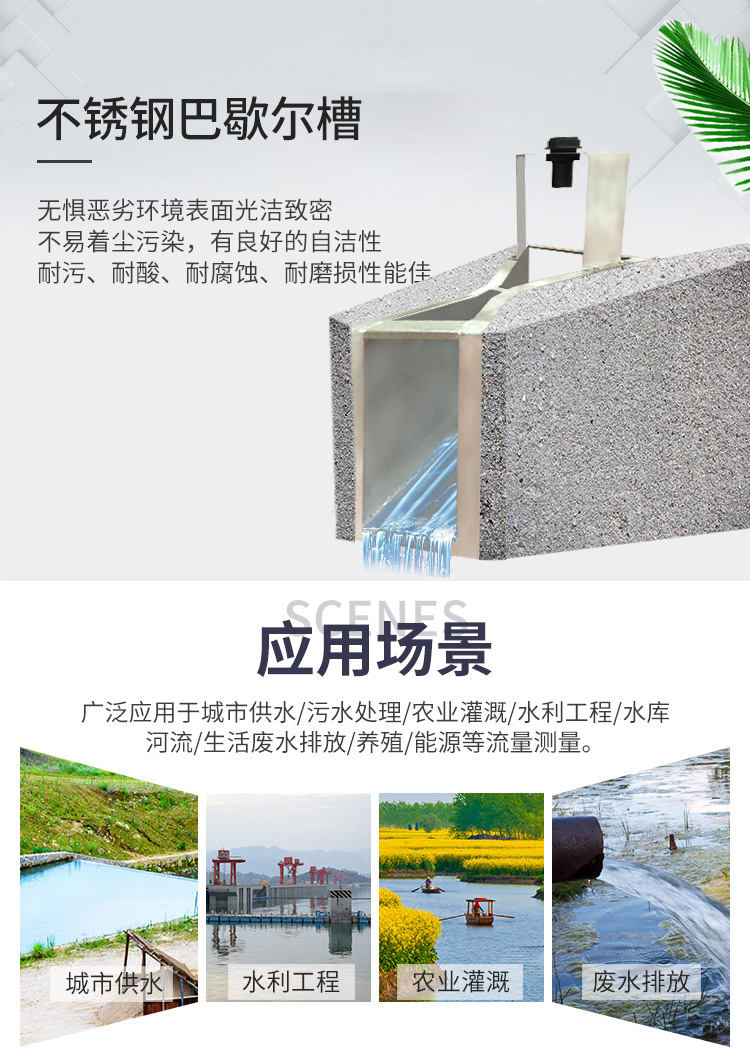 不锈钢巴歇尔槽

无惧恶劣环境表面光洁致密
不易着尘污染，有良好的自洁性
耐污、耐酸、耐腐蚀、耐磨损性能佳

SCENES
应用场景

广泛应用于城市供水/污水处理/农业灌溉/水利工程/水库河流/生活废水排放/养殖/能源等流量测量。

城市供水

水利工程

农业灌溉

废水排放